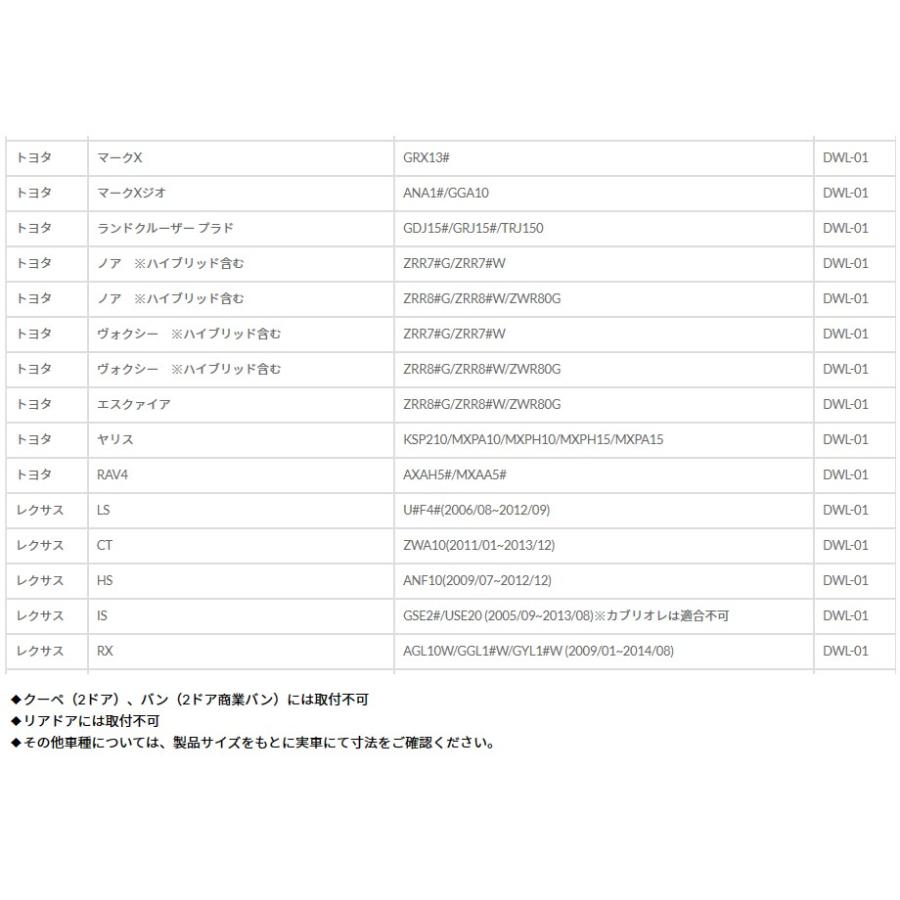 | | | | |
|---|---|---|---|
| トヨタ | マークX | GRX13# | DWL-01 |
| トヨタ | マークXジオ | ANA1#/GGA10 | DWL-01 |
| トヨタ | ランドクルーザー プラド | GDJ15#/GRJ15#/TRJ150 | DWL-01 |
| トヨタ | ノア ※ハイブリッド含む | ZRR7#G/ZRR7#W | DWL-01 |
| トヨタ | ノア ※ハイブリッド含む | ZRR8#G/ZRR8#W/ZWR80G | DWL-01 |
| トヨタ | ヴォクシー ※ハイブリッド含む | ZRR7#G/ZRR7#W | DWL-01 |
| トヨタ | ヴォクシー ※ハイブリッド含む | ZRR8#G/ZRR8#W/ZWR80G | DWL-01 |
| トヨタ | エスクァイア | ZRR8#G/ZRR8#W/ZWR80G | DWL-01 |
| トヨタ | ヤリス | KSP210/MXPA10/MXPH10/MXPH15/MXPA15 | DWL-01 |
| トヨタ | RAV4 | AXAH5#/MXAA5# | DWL-01 |
| レクサス | LS | U#F4#(2006/08~2012/09) | DWL-01 |
| レクサス | CT | ZWA10(2011/01~2013/12) | DWL-01 |
| レクサス | HS | ANF10(2009/07~2012/12) | DWL-01 |
| レクサス | IS | GSE2#/USE20 (2005/09~2013/08)※カブリオレは適合不可 | DWL-01 |
| レクサス | RX | AGL10W/GGL1#W/GYL1#W (2009/01~2014/08) | DWL-01 |

◆クーペ（2ドア）、バン（2ドア商業バン）には取付不可
◆リアドアには取付不可
◆その他車種については、製品サイズをもとに実車にて寸法をご確認ください。